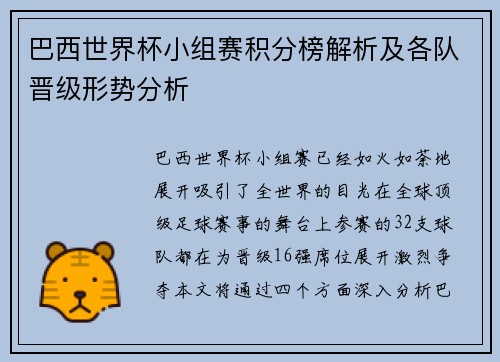 巴西世界杯小组赛积分榜解析及各队晋级形势分析

巴西世界杯小组赛已经如火如荼地展开吸引了全世界的目光在全球顶级足球赛事的舞台上参赛的32支球队都在为晋级16强席位展开激烈争夺本文将通过四个方面深入分析巴